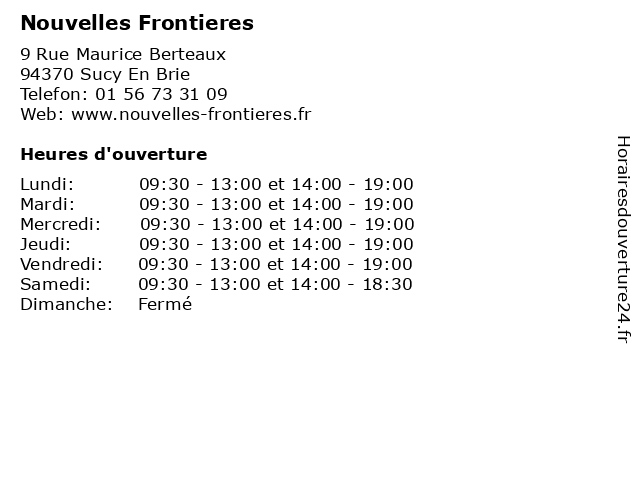 Nouvelles Frontieres

9 Rue Maurice Berteaux
94370 Sucy En Brie
Telefon: 01 56 73 31 09
Web: www.nouvelles-frontieres.fr

Heures d'ouverture

Lundi: 09:30 - 13:00 et 14:00 - 19:00
Mardi: 09:30 - 13:00 et 14:00 - 19:00
Mercredi: 09:30 - 13:00 et 14:00 - 19:00
Jeudi: 09:30 - 13:00 et 14:00 - 19:00
Vendredi: 09:30 - 13:00 et 14:00 - 19:00
Samedi: 09:30 - 13:00 et 14:00 - 18:30
Dimanche: Fermé

Horairesdouverture24.fr